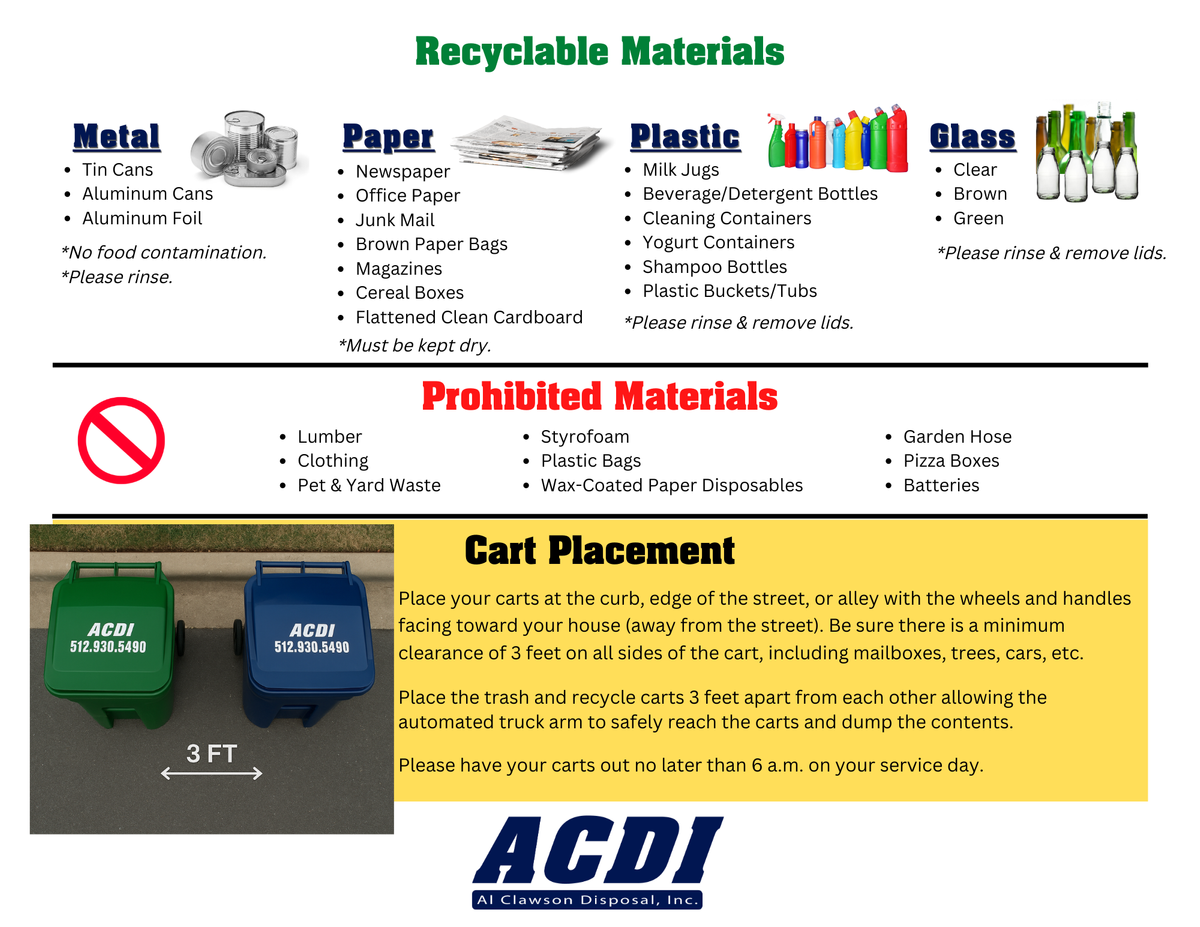 Recyclable Materials

Metal
- Tin Cans
- Aluminum Cans
- Aluminum Foil

*No food contamination.
*Please rinse.

Paper
- Newspaper
- Office Paper
- Junk Mail
- Brown Paper Bags
- Magazines
- Cereal Boxes
- Flattened Clean Cardboard

*Must be kept dry.

Plastic
- Milk Jugs
- Beverage/Detergent Bottles
- Cleaning Containers
- Yogurt Containers
- Shampoo Bottles
- Plastic Buckets/Tubs

*Please rinse & remove lids.

Glass
- Clear
- Brown
- Green

*Please rinse & remove lids.

Prohibited Materials

- Lumber
- Clothing
- Pet & Yard Waste

- Styrofoam
- Plastic Bags
- Wax-Coated Paper Disposables

- Garden Hose
- Pizza Boxes
- Batteries

ACDI
512.930.5490

ACDI
512.930.5490

3 FT

Cart Placement

Place your carts at the curb, edge of the street, or alley with the wheels and handles facing toward your house (away from the street). Be sure there is a minimum clearance of 3 feet on all sides of the cart, including mailboxes, trees, cars, etc.

Place the trash and recycle carts 3 feet apart from each other allowing the automated truck arm to safely reach the carts and dump the contents.

Please have your carts out no later than 6 a.m. on your service day.

ACDI
Al Clawson Disposal, Inc.